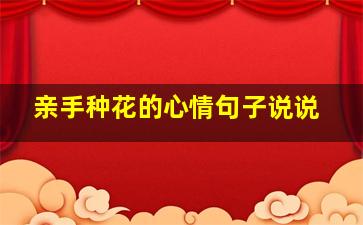 亲手种花的心情句子说说